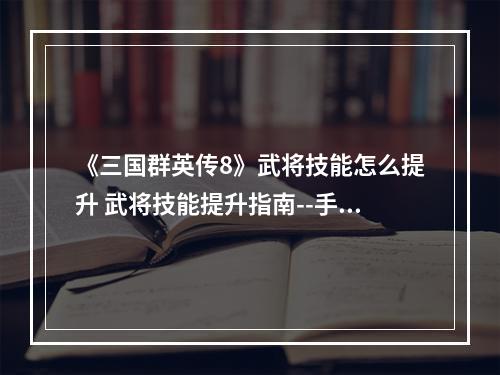 《三国群英传8》武将技能怎么提升 武将技能提升指南--手…